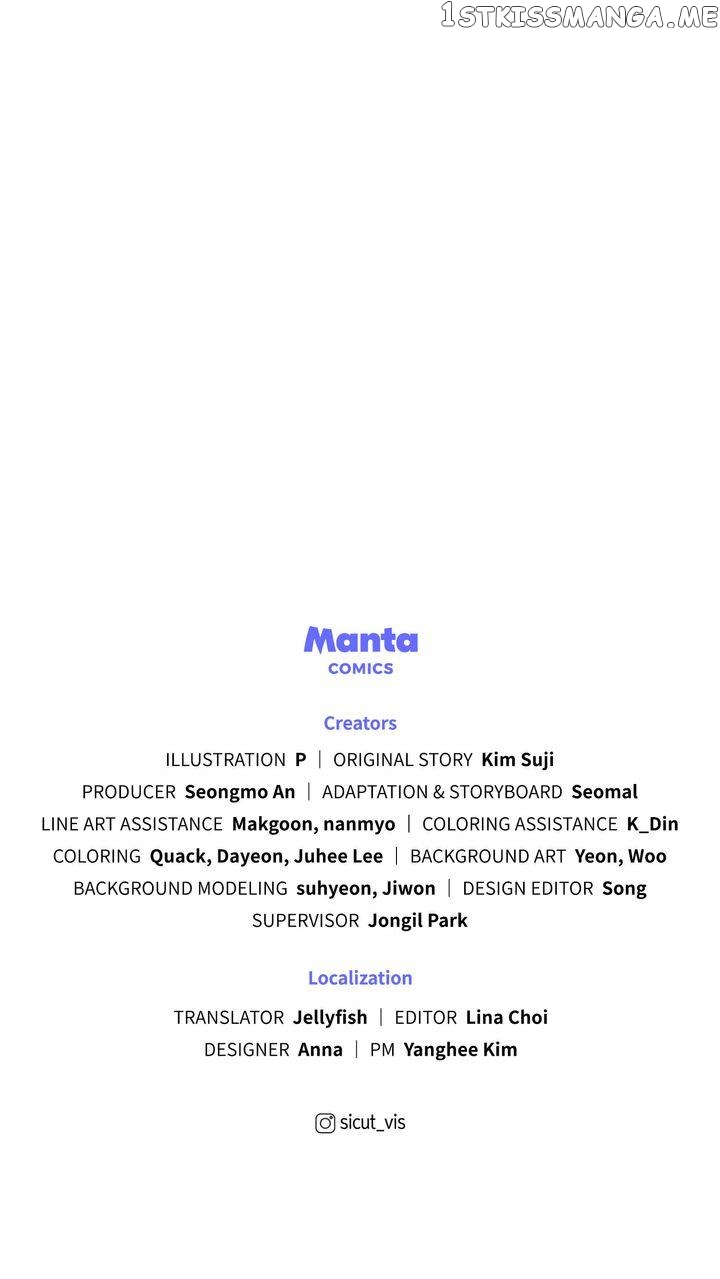 1STKISSMANGA.ME

Manta
COMICS

Creators

ILLUSTRATION P | ORIGINAL STORY Kim Suji
PRODUCER Seongmo An | ADAPTATION & STORYBOARD Seomal
LINE ART ASSISTANCE Makgoon, nanmyo | COLORING ASSISTANCE K_Din
COLORING Quack, Dayeon, Juhee Lee | BACKGROUND ART Yeon, Woo
BACKGROUND MODELING suhyeon, Jiwon | DESIGN EDITOR Song
SUPERVISOR Jongil Park

Localization

TRANSLATOR Jellyfish | EDITOR Lina Choi
DESIGNER Anna | PM Yanghee Kim

sicut_vis